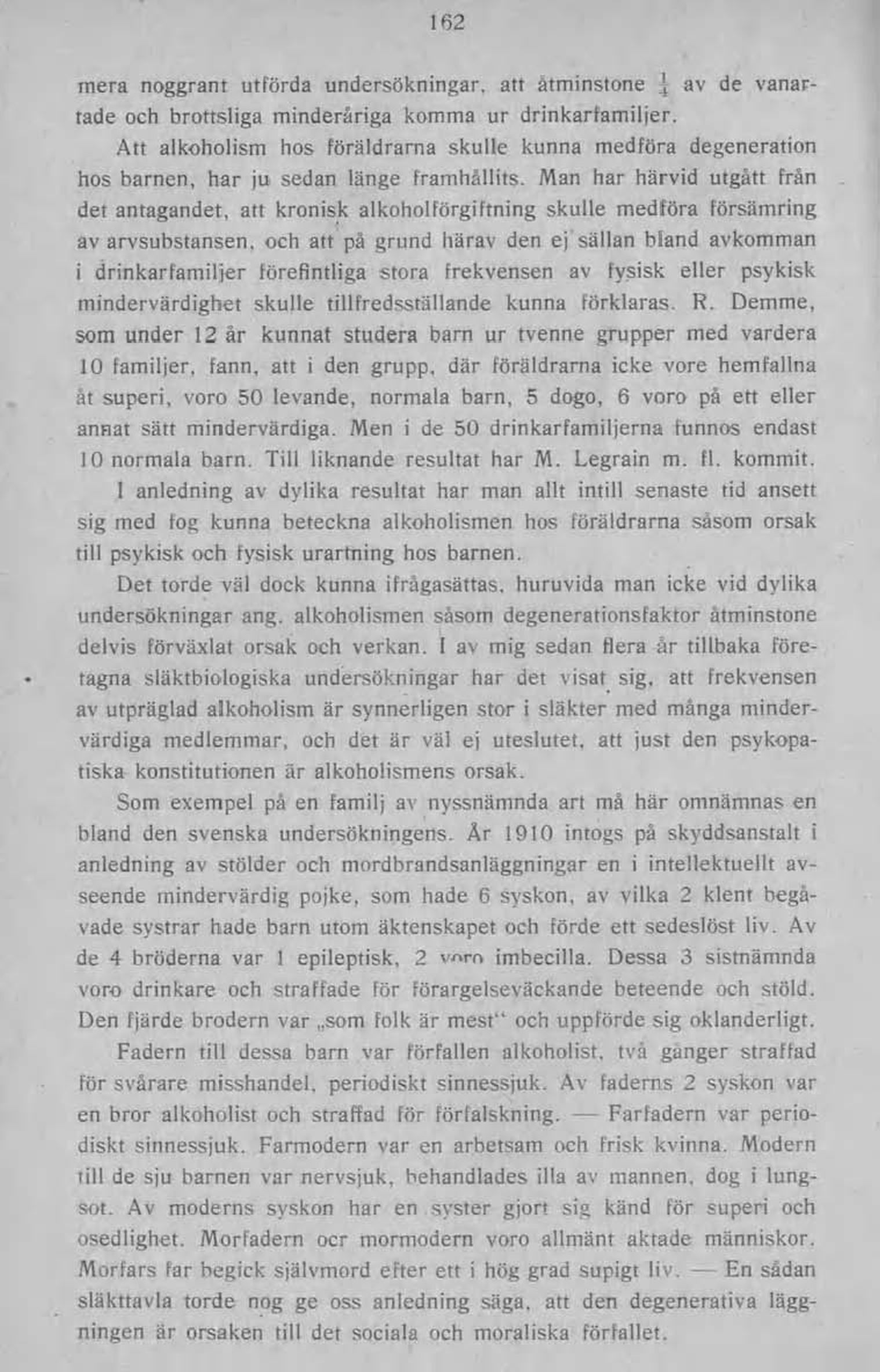 162

mera noggrant utförda undersökningar, att åtminstone $\frac{1}{4}$ av de vanartade och brottsliga minderåriga komma ur drinkarfamiljer.

Att alkoholism hos föräldrarna skulle kunna medföra degeneration hos barnen, har ju sedan länge framhållits. Man har härvid utgått från det antagandet, att kronisk alkoholförgiftning skulle medföra försämring av arvsubstansen, och att på grund härav den ej sällan bland avkomman i drinkarfamiljer förefintliga stora frekvensen av fysisk eller psykisk mindervärdighet skulle tillfredsställande kunna förklaras. R. Demme, som under 12 år kunnat studera barn ur tvenne grupper med vardera 10 familjer, fann, att i den grupp, där föräldrarna icke vore hemfallna åt superi, voro 50 levande, normala barn, 5 dogo, 6 voro på ett eller annat sätt mindervärdiga. Men i de 50 drinkarfamiljerna funnos endast 10 normala barn. Till liknande resultat har M. Legrain m. fl. kommit.

I anledning av dylika resultat har man allt intill senaste tid ansett sig med fog kunna beteckna alkoholismen hos föräldrarna såsom orsak till psykisk och fysisk urartning hos barnen.

Det torde väl dock kunna ifrågasättas, huruvida man icke vid dylika undersökningar ang. alkoholismen såsom degenerationsfaktor åtminstone delvis förväxlat orsak och verkan. I av mig sedan flera år tillbaka företagna släktbiologiska undersökningar har det visat sig, att frekvensen av utpräglad alkoholism är synnerligen stor i släkter med många mindervärdiga medlemmar, och det är väl ej uteslutet, att just den psykopatiska konstitutionen är alkoholismens orsak.

Som exempel på en familj av nyssnämnda art må här omnämnas en bland den svenska undersökningens. År 1910 intogs på skyddsanstalt i anledning av stölder och mordbrandsanläggningar en i intellektuellt avseende mindervärdig pojke, som hade 6 syskon, av vilka 2 klent begåvade systrar hade barn utom äktenskapet och förde ett sedeslöst liv. Av de 4 bröderna var 1 epileptisk, 2 voro imbecilla. Dessa 3 sistnämnda voro drinkare och straffade för förargelseväckande beteende och stöld. Den fjärde brodern var „som folk är mest“ och uppförde sig oklanderligt.

Fadern till dessa barn var förfallen alkoholist, två gånger straffad för svårare misshandel, periodiskt sinnessjuk. Av faderns 2 syskon var en bror alkoholist och straffad för förfalskning. — Farfadern var periodiskt sinnessjuk. Farmodern var en arbetsam och frisk kvinna. Modern till de sju barnen var nervsjuk, behandlades illa av mannen, dog i lungsot. Av moderns syskon har en syster gjort sig känd för superi och osedlighet. Morfadern ocr mormodern voro allmänt aktade människor. Morfars far begick självmord efter ett i hög grad supigt liv. — En sådan släkttavla torde nog ge oss anledning säga, att den degenerativa läggningen är orsaken till det sociala och moraliska förfallet.